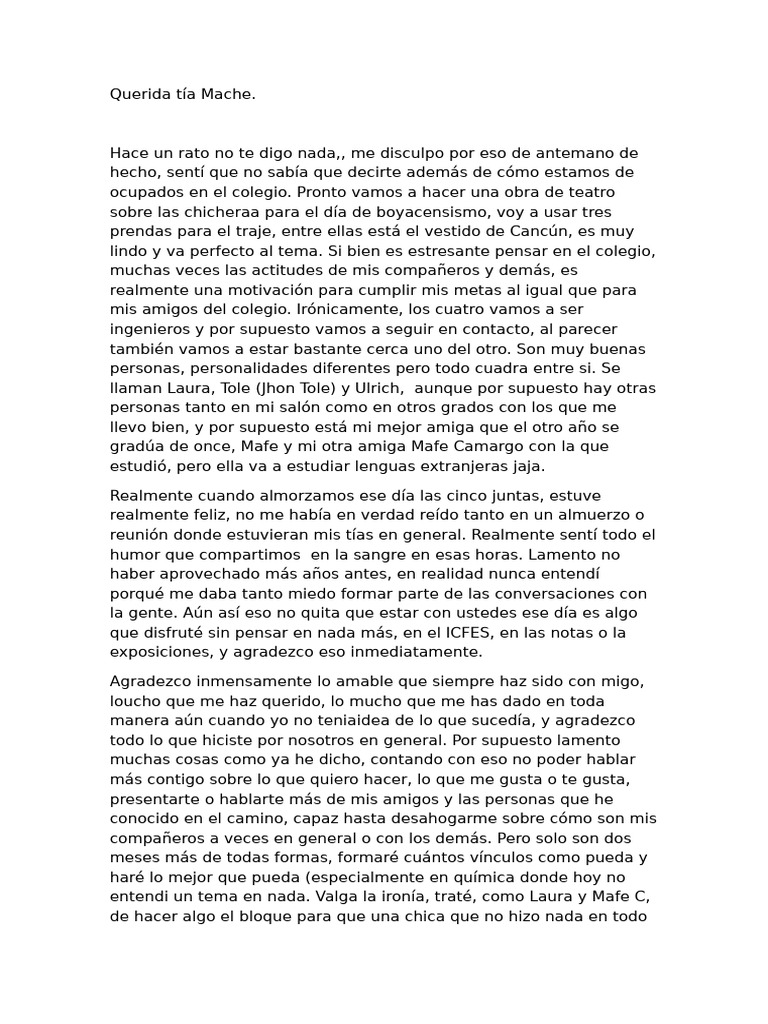 Querida tía Mache.

Hace un rato no te digo nada,, me disculpo por eso de antemano de hecho, sentí que no sabía que decirte además de cómo estamos de ocupados en el colegio. Pronto vamos a hacer una obra de teatro sobre las chicheraa para el día de boyacensismo, voy a usar tres prendas para el traje, entre ellas está el vestido de Cancún, es muy lindo y va perfecto al tema. Si bien es estresante pensar en el colegio, muchas veces las actitudes de mis compañeros y demás, es realmente una motivación para cumplir mis metas al igual que para mis amigos del colegio. Irónicamente, los cuatro vamos a ser ingenieros y por supuesto vamos a seguir en contacto, al parecer también vamos a estar bastante cerca uno del otro. Son muy buenas personas, personalidades diferentes pero todo cuadra entre si. Se llaman Laura, Tole (Jhon Tole) y Ulrich, aunque por supuesto hay otras personas tanto en mi salón como en otros grados con los que me llevo bien, y por supuesto está mi mejor amiga que el otro año se gradúa de once, Mafe y mi otra amiga Mafe Camargo con la que estudió, pero ella va a estudiar lenguas extranjeras jaja.

Realmente cuando almorzamos ese día las cinco juntas, estuve realmente feliz, no me había en verdad reído tanto en un almuerzo o reunión donde estuvieran mis tías en general. Realmente sentí todo el humor que compartimos en la sangre en esas horas. Lamento no haber aprovechado más años antes, en realidad nunca entendí porqué me daba tanto miedo formar parte de las conversaciones con la gente. Aún así eso no quita que estar con ustedes ese día es algo que disfruté sin pensar en nada más, en el ICFES, en las notas o la exposiciones, y agradezco eso inmediatamente.

Agradezco inmensamente lo amable que siempre haz sido con migo, loucho que me haz querido, lo mucho que me has dado en toda manera aún cuando yo no teniaidea de lo que sucedía, y agradezco todo lo que hiciste por nosotros en general. Por supuesto lamento muchas cosas como ya he dicho, contando con eso no poder hablar más contigo sobre lo que quiero hacer, lo que me gusta o te gusta, presentarte o hablarte más de mis amigos y las personas que he conocido en el camino, capaz hasta desahogarme sobre cómo son mis compañeros a veces en general o con los demás. Pero solo son dos meses más de todas formas, formaré cuántos vínculos como pueda y haré lo mejor que pueda (especialmente en química donde hoy no entendi un tema en nada. Valga la ironía, traté, como Laura y Mafe C, de hacer algo el bloque para que una chica que no hizo nada en todo